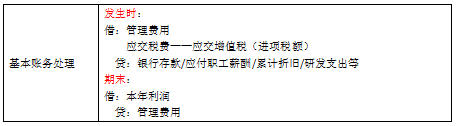 | 基本账务处理 | 发生时：<br>借：管理费用<br>应交税费——应交增值税（进项税额）<br>贷：银行存款/应付职工薪酬/累计折旧/研发支出等<br>期末：<br>借：本年利润<br>贷：管理费用 |
|---|---|